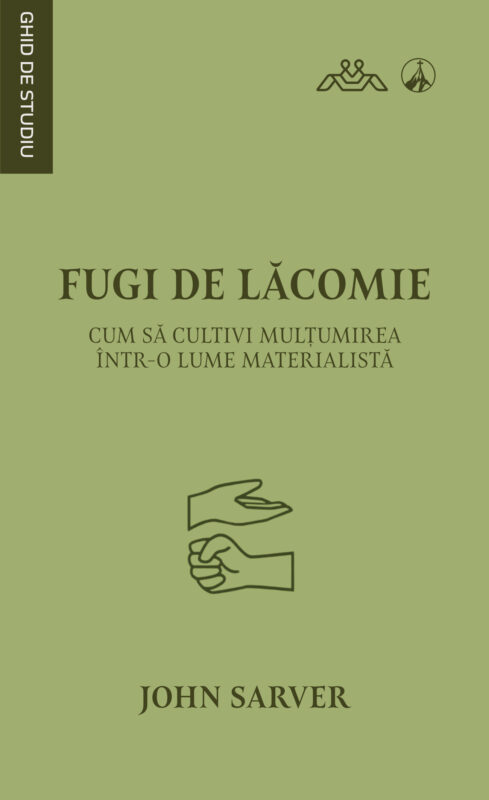 GHID DE STUDIU

FUGI DE LĂCOMIE

CUM SĂ CULTIVI MULȚUMIREA
ÎNTR-O LUME MATERIALISTĂ

JOHN SARVER